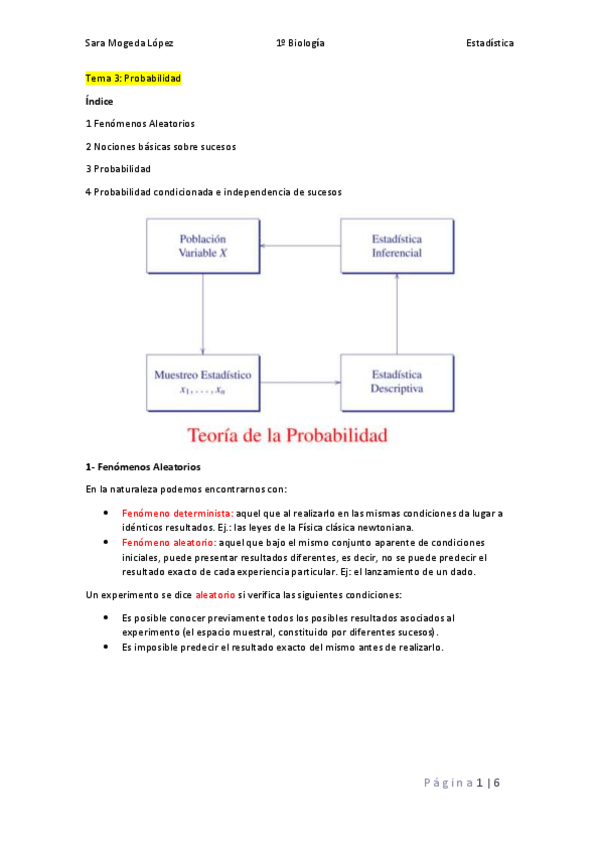 Sara Mogeda López 1º Biología Estadística

Tema 3: Probabilidad

Índice

1 Fenómenos Aleatorios

2 Nociones básicas sobre sucesos

3 Probabilidad

4 Probabilidad condicionada e independencia de sucesos

Población Variable $X$

Estadística Inferencial

Muestreo Estadístico $x_1, \ldots, x_n$

Estadística Descriptiva

Teoría de la Probabilidad

1- Fenómenos Aleatorios

En la naturaleza podemos encontrarnos con:

• Fenómeno determinista: aquel que al realizarlo en las mismas condiciones da lugar a idénticos resultados. Ej.: las leyes de la Física clásica newtoniana.
• Fenómeno aleatorio: aquel que bajo el mismo conjunto aparente de condiciones iniciales, puede presentar resultados diferentes, es decir, no se puede predecir el resultado exacto de cada experiencia particular. Ej: el lanzamiento de un dado.

Un experimento se dice aleatorio si verifica las siguientes condiciones:

• Es posible conocer previamente todos los posibles resultados asociados al experimento (el espacio muestral, constituido por diferentes sucesos).
• Es imposible predecir el resultado exacto del mismo antes de realizarlo.

Página 1 | 6